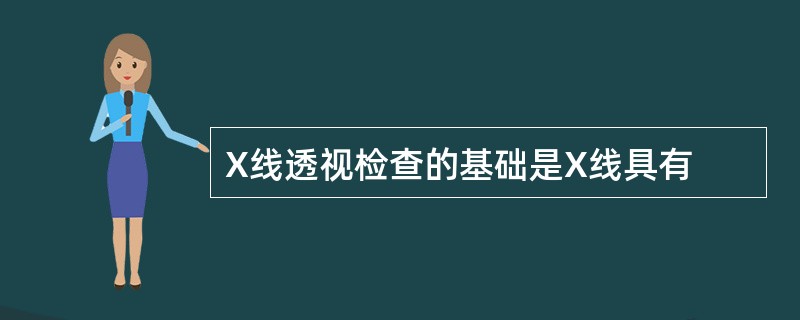 X线透视检查的基础是X线具有